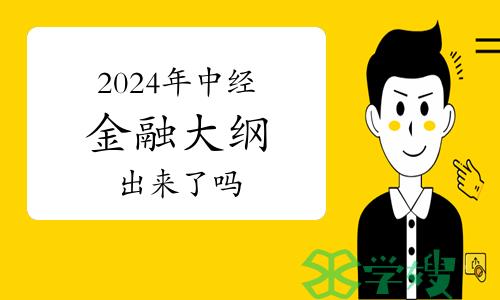 2024年中经
金融大纲
出来了吗

学搜